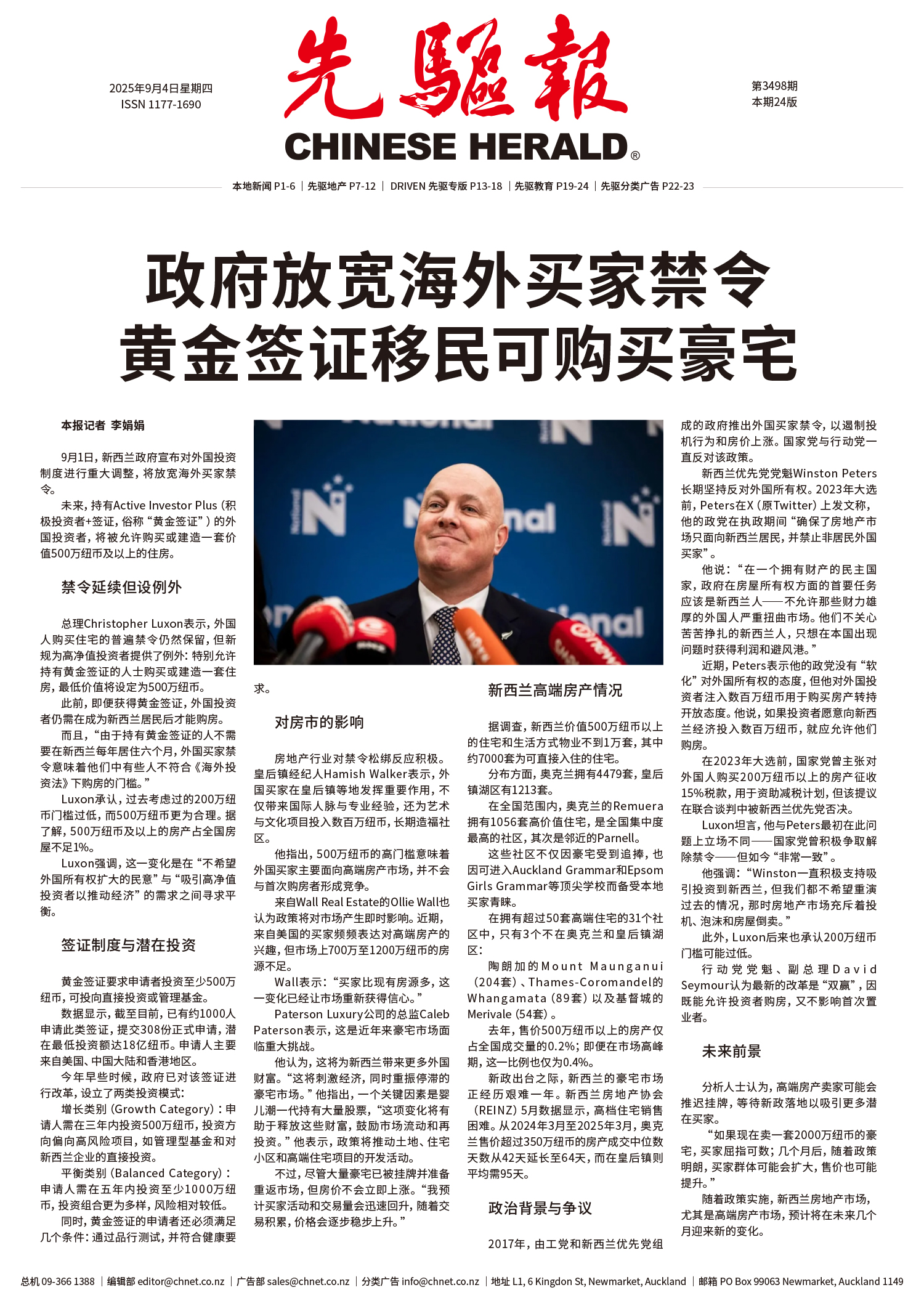 2025年9月4日星期四
ISSN 1177-1690

先驅報
CHINESE HERALD®

第3498期
本期24版

本地新闻 P1-6 | 先驱地产 P7-12 | DRIVEN 先驱专版 P13-18 | 先驱教育 P19-24 | 先驱分类广告 P22-23

政府放宽海外买家禁令
黄金签证移民可购买豪宅

本报记者 李娟娟

9月1日，新西兰政府宣布对外国投资制度进行重大调整，将放宽海外买家禁令。

未来，持有Active Investor Plus（积极投资者+签证，俗称“黄金签证”）的外国投资者，将被允许购买或建造一套价值500万纽币及以上的住房。

禁令延续但设例外

总理Christopher Luxon表示，外国人购买住宅的普遍禁令仍然保留，但新规为高净值投资者提供了例外：特别允许持有黄金签证的人士购买或建造一套住房，最低价值将设定为500万纽币。

此前，即便获得黄金签证，外国投资者仍需在成为新西兰居民后才能购房。

而且，“由于持有黄金签证的人不需要在新西兰每年居住六个月，外国买家禁令意味着他们中有些人不符合《海外投资法》下购房的门槛。”

Luxon承认，过去考虑过的200万纽币门槛过低，而500万纽币更为合理。据了解，500万纽币及以上的房产占全国房屋不足1%。

Luxon强调，这一变化是在“不希望外国所有权扩大的民意”与“吸引高净值投资者以推动经济”的需求之间寻求平衡。

签证制度与潜在投资

黄金签证要求申请者投资至少500万纽币，可投向直接投资或管理基金。

数据显示，截至目前，已有约1000人申请此类签证，提交308份正式申请，潜在最低投资额达18亿纽币。申请人主要来自美国、中国大陆和香港地区。

今年早些时候，政府已对该签证进行改革，设立了两类投资模式：

增长类别（Growth Category）：申请人需在三年内投资500万纽币，投资方向偏向高风险项目，如管理型基金和对新西兰企业的直接投资。

平衡类别（Balanced Category）：申请人需在五年内投资至少1000万纽币，投资组合更为多样，风险相对较低。

同时，黄金签证的申请者还必须满足几个条件：通过品行测试，并符合健康要求。

对房市的影响

房地产行业对禁令松绑反应积极。皇后镇经纪人Hamish Walker表示，外国买家在皇后镇等地发挥重要作用，不仅带来国际人脉与专业经验，还为艺术与文化项目投入数百万纽币，长期造福社区。

他指出，500万纽币的高门槛意味着外国买家主要面向高端房产市场，并不会与首次购房者形成竞争。

来自Wall Real Estate的Ollie Wall也认为政策将对市场产生即时影响。近期，来自美国的买家频频表达对高端房产的兴趣，但市场上700万至1200万纽币的房源不足。

Wall表示：“买家比现有房源多，这一变化已经让市场重新获得信心。”

Paterson Luxury公司的总监Caleb Paterson表示，这是近年来豪宅市场面临重大挑战。

他认为，这将为新西兰带来更多外国财富。“这将刺激经济，同时重振停滞的豪宅市场。”他指出，一个关键因素是婴儿潮一代持有大量股票，“这项变化将有助于释放这些财富，鼓励市场流动和再投资。”他表示，政策将推动土地、住宅小区和高端住宅项目的开发活动。

不过，尽管大量豪宅已被挂牌并准备重返市场，但房价不会立即上涨。“我预计买家活动和交易量会迅速回升，随着交易积累，价格会逐步稳步上升。”

新西兰高端房产情况

据调查，新西兰价值500万纽币以上的住宅和生活方式物业不到1万套，其中约7000套为可直接入住的住宅。

分布方面，奥克兰拥有4479套，皇后镇湖区有1213套。

在全国范围内，奥克兰的Remuera拥有1056套高价值住宅，是全国集中度最高的社区，其次是邻近的Parnell。

这些社区不仅因豪宅受到追捧，也因可进入Auckland Grammar和Epsom Girls Grammar等顶尖学校而备受本地买家青睐。

在拥有超过50套高端住宅的31个社区中，只有3个不在奥克兰和皇后镇湖区：

陶朗加的Mount Maunganui（204套）、Thames-Coromandel的Whangamata（89套）以及基督城的Merivale（54套）。

去年，售价500万纽币以上的房产仅占全国成交量的0.2%；即便在市场高峰期，这一比例也仅为0.4%。

新政出台之际，新西兰的豪宅市场正经历艰难一年。新西兰房地产协会（REINZ）5月数据显示，高档住宅销售困难。从2024年3月至2025年3月，奥克兰售价超过350万纽币的房产成交中位数天数从42天延长至64天，而在皇后镇则平均需95天。

政治背景与争议

2017年，由工党和新西兰优先党组成的政府推出外国买家禁令，以遏制投机行为和房价上涨。国家党与行动党一直反对该政策。

新西兰优先党党魁Winston Peters长期坚持反对外国所有权。2023年大选前，Peters在X（原Twitter）上发文称，他的政党在执政期间“确保了房地产市场只面向新西兰居民，并禁止非居民外国买家”。

他说：“在一个拥有财产的民主国家，政府在房屋所有权方面的首要任务应该是新西兰人——不允许那些财力雄厚的外国人严重扭曲市场。他们不关心苦苦挣扎的新西兰人，只想在本国出现问题时获得利润和避风港。”

近期，Peters表示他的政党没有“软化”对外国所有权的态度，但他对外国投资者注入数百万纽币用于购买房产转持开放态度。他说，如果投资者愿意向新西兰经济投入数百万纽币，就应允许他们购房。

在2023年大选前，国家党曾主张对外国人购买200万纽币以上的房产征收15%税款，用于资助减税计划，但该提议在联合谈判中被新西兰优先党否决。

Luxon坦言，他与Peters最初在此问题上立场不同——国家党曾积极争取解除禁令——但如今“非常一致”。

他强调：“Winston一直积极支持吸引投资到新西兰，但我们都不希望重演过去的情况，那时房地产市场充斥着投机、泡沫和房屋倒卖。”

此外，Luxon后来也承认200万纽币门槛可能过低。

行动党党魁、副总理David Seymour认为最新的改革是“双赢”，因既能允许投资者购房，又不影响首次置业者。

未来前景

分析人士认为，高端房产卖家可能会推迟挂牌，等待新政落地以吸引更多潜在买家。

“如果现在卖一套2000万纽币的豪宅，买家屈指可数；几个月后，随着政策明朗，买家群体可能会扩大，售价也可能提升。”

随着政策实施，新西兰房地产市场，尤其是高端房产市场，预计将在未来几个月迎来新的变化。

总机 09-366 1388 | 编辑部 editor@chnet.co.nz | 广告部 sales@chnet.co.nz | 分类广告 info@chnet.co.nz | 地址 L1, 6 Kingdon St, Newmarket, Auckland | 邮箱 PO Box 99063 Newmarket, Auckland 1149